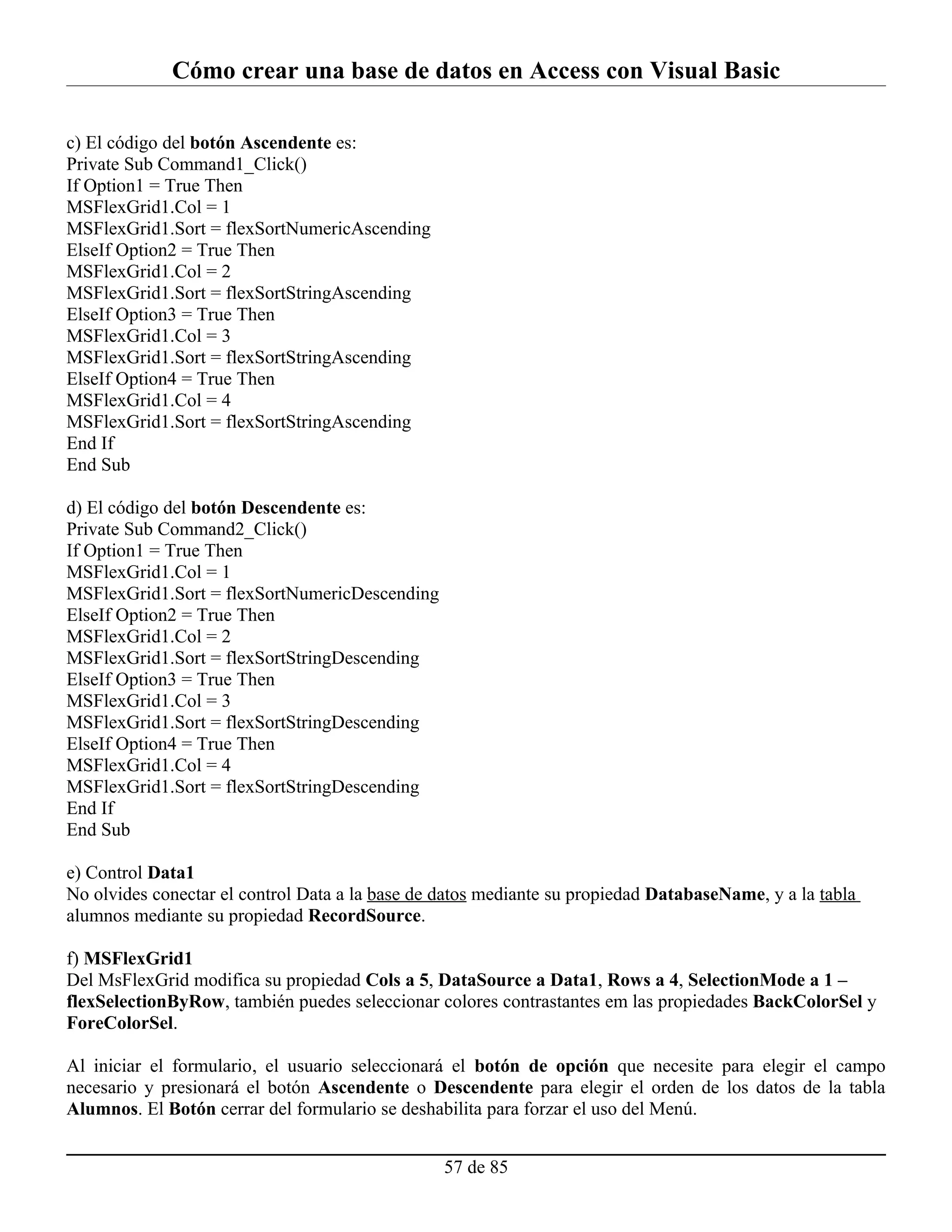 Cómo crear una base de datos en Access con Visual Basic

c) El código del botón Ascendente es:
Private Sub Command1_Click()
If Option1 = True Then
MSFlexGrid1.Col = 1
MSFlexGrid1.Sort = flexSortNumericAscending
ElseIf Option2 = True Then
MSFlexGrid1.Col = 2
MSFlexGrid1.Sort = flexSortStringAscending
ElseIf Option3 = True Then
MSFlexGrid1.Col = 3
MSFlexGrid1.Sort = flexSortStringAscending
ElseIf Option4 = True Then
MSFlexGrid1.Col = 4
MSFlexGrid1.Sort = flexSortStringAscending
End If
End Sub

d) El código del botón Descendente es:
Private Sub Command2_Click()
If Option1 = True Then
MSFlexGrid1.Col = 1
MSFlexGrid1.Sort = flexSortNumericDescending
ElseIf Option2 = True Then
MSFlexGrid1.Col = 2
MSFlexGrid1.Sort = flexSortStringDescending
ElseIf Option3 = True Then
MSFlexGrid1.Col = 3
MSFlexGrid1.Sort = flexSortStringDescending
ElseIf Option4 = True Then
MSFlexGrid1.Col = 4
MSFlexGrid1.Sort = flexSortStringDescending
End If
End Sub

e) Control Data1
No olvides conectar el control Data a la base de datos mediante su propiedad DatabaseName, y a la tabla alumnos mediante su propiedad RecordSource.

f) MSFlexGrid1
Del MsFlexGrid modifica su propiedad Cols a 5, DataSource a Data1, Rows a 4, SelectionMode a 1 – flexSelectionByRow, también puedes seleccionar colores contrastantes em las propiedades BackColorSel y ForeColorSel.

Al iniciar el formulario, el usuario seleccionará el botón de opción que necesite para elegir el campo necesario y presionará el botón Ascendente o Descendente para elegir el orden de los datos de la tabla Alumnos. El Botón cerrar del formulario se deshabilita para forzar el uso del Menú.

57 de 85